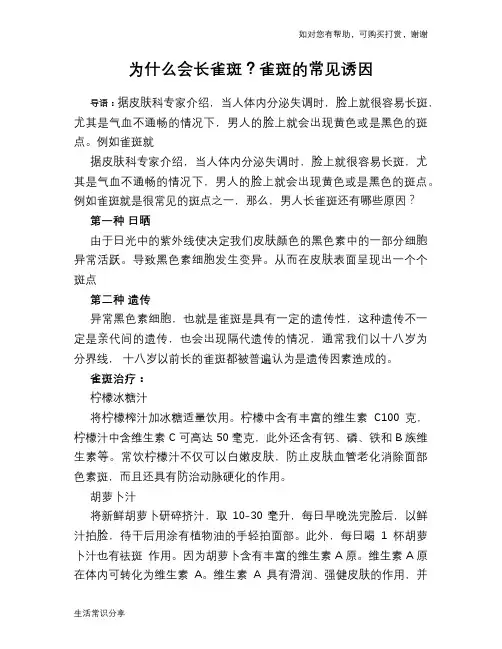 如对您有帮助，可购买打赏，谢谢

为什么会长雀斑？雀斑的常见诱因

导语：据皮肤科专家介绍，当人体内分泌失调时，脸上就很容易长斑，尤其是气血不通畅的情况下，男人的脸上就会出现黄色或是黑色的斑点。例如雀斑就

据皮肤科专家介绍，当人体内分泌失调时，脸上就很容易长斑，尤其是气血不通畅的情况下，男人的脸上就会出现黄色或是黑色的斑点。例如雀斑就是很常见的斑点之一，那么，男人长雀斑还有哪些原因？

第一种 日晒

由于日光中的紫外线使决定我们皮肤颜色的黑色素中的一部分细胞异常活跃。导致黑色素细胞发生变异。从而在皮肤表面呈现出一个个斑点

第二种 遗传

异常黑色素细胞，也就是雀斑是具有一定的遗传性，这种遗传不一定是亲代间的遗传，也会出现隔代遗传的情况，通常我们以十八岁为分界线，十八岁以前长的雀斑都被普遍认为是遗传因素造成的。

雀斑治疗：

柠檬冰糖汁

将柠檬榨汁加冰糖适量饮用。柠檬中含有丰富的维生素 C100 克，柠檬汁中含维生素 C 可高达 50 毫克，此外还含有钙、磷、铁和 B 族维生素等。常饮柠檬汁不仅可以白嫩皮肤，防止皮肤血管老化消除面部色素斑，而且还具有防治动脉硬化的作用。

胡萝卜汁

将新鲜胡萝卜研碎挤汁，取 10-30 毫升，每日早晚洗完脸后，以鲜汁拍脸，待干后用涂有植物油的手轻拍面部。此外，每日喝 1 杯胡萝卜汁也有祛斑 作用。因为胡萝卜含有丰富的维生素 A 原。维生素 A 原在体内可转化为维生素 A。维生素 A 具有滑润、强健皮肤的作用，并

生活常识分享